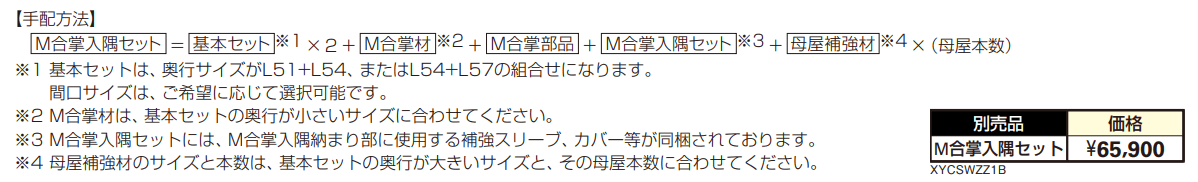 【手配方法】
M合掌入隅セット = 基本セット※1 × 2 + M合掌材※2 + M合掌部品 + M合掌入隅セット※3 + 母屋補強材※4 ×（母屋本数）

※1 基本セットは、奥行サイズがL51+L54、またはL54+L57の組合せになります。
間口サイズは、ご希望に応じて選択可能です。
※2 M合掌材は、基本セットの奥行が小さいサイズに合わせてください。
※3 M合掌入隅セットには、M合掌入隅納まり部に使用する補強スリーブ、カバー等が同梱されております。
※4 母屋補強材のサイズと本数は、基本セットの奥行が大きいサイズと、その母屋本数に合わせてください。

| 別売品 | 価格 |
|---|---|
| M合掌入隅セット | ¥65,900 |

XYCSWZZ1B